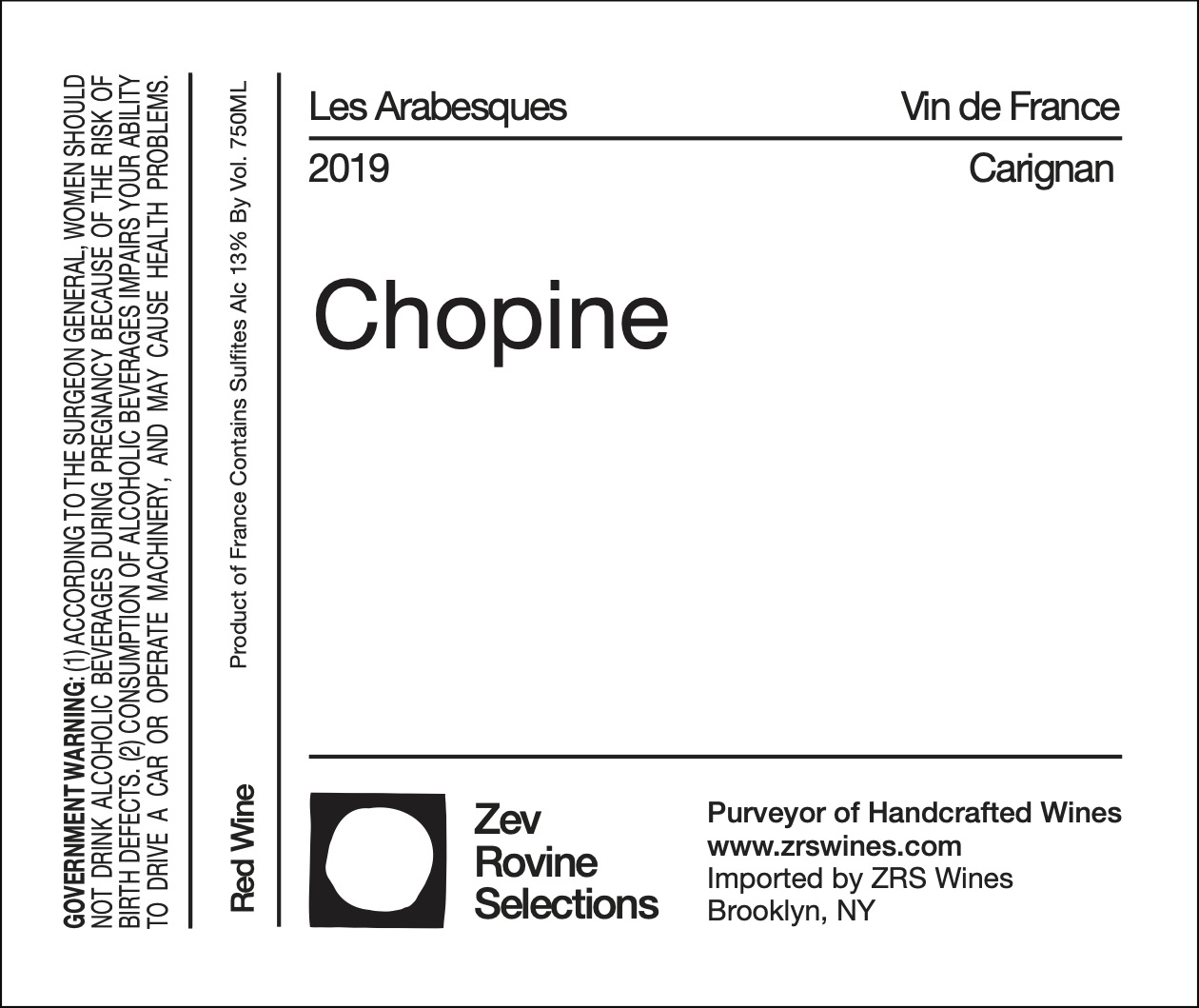 GOVERNMENT WARNING: (1) ACCORDING TO THE SURGEON GENERAL, WOMEN SHOULD NOT DRINK ALCOHOLIC BEVERAGES DURING PREGNANCY BECAUSE OF THE RISK OF BIRTH DEFECTS. (2) CONSUMPTION OF ALCOHOLIC BEVERAGES IMPAIRS YOUR ABILITY TO DRIVE A CAR OR OPERATE MACHINERY, AND MAY CAUSE HEALTH PROBLEMS.

Red Wine

Product of France Contains Sulfites Alc 13% By Vol. 750ML

Les Arabesques

Vin de France

2019

Carignan

Chopine

Zev Rovine Selections

Purveyor of Handcrafted Wines
www.zrswines.com
Imported by ZRS Wines
Brooklyn, NY